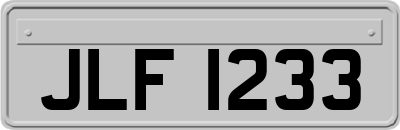 JLF 1233